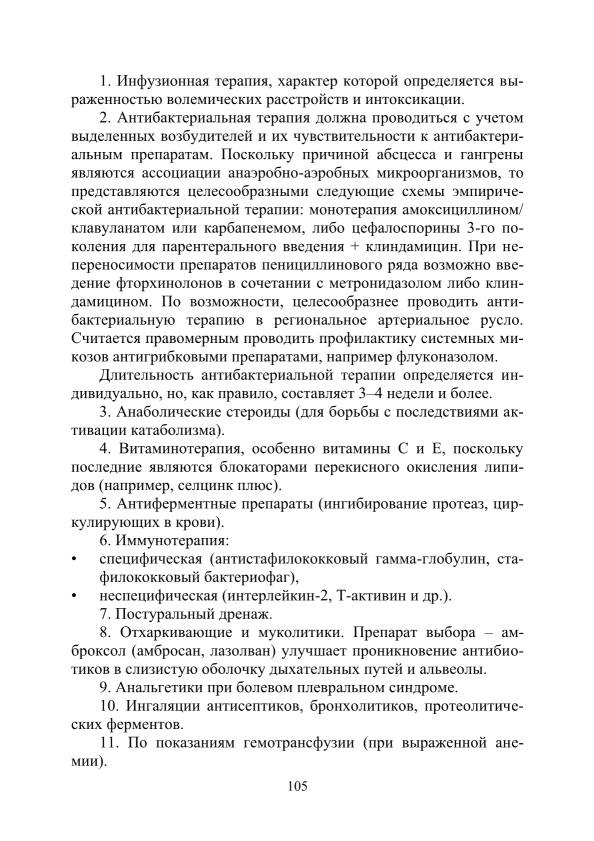 1. Инфузионная терапия, характер которой определяется выраженностью волемических расстройств и интоксикации.

2. Антибактериальная терапия должна проводиться с учетом выделенных возбудителей и их чувствительности к антибактериальным препаратам. Поскольку причиной абсцесса и гангрены являются ассоциации анаэробно-аэробных микроорганизмов, то представляются целесообразными следующие схемы эмпирической антибактериальной терапии: монотерапия амоксициллином/клавуланатом или карбапенемом, либо цефалоспорины 3-го поколения для парентерального введения + клиндамицин. При непереносимости препаратов пенициллинового ряда возможно введение фторхинолонов в сочетании с метронидазолом либо клиндамицином. По возможности, целесообразнее проводить антибактериальную терапию в региональное артериальное русло. Считается правомерным проводить профилактику системных микозов антигрибковыми препаратами, например флуконазолом.

Длительность антибактериальной терапии определяется индивидуально, но, как правило, составляет 3–4 недели и более.

3. Анаболические стероиды (для борьбы с последствиями активации катаболизма).

4. Витаминотерапия, особенно витамины С и Е, поскольку последние являются блокаторами перекисного окисления липидов (например, селцинк плюс).

5. Антиферментные препараты (ингибирование протеаз, циркулирующих в крови).

6. Иммунотерапия:
• специфическая (антистафилококковый гамма-глобулин, стафилококковый бактериофаг),
• неспецифическая (интерлейкин-2, Т-активин и др.).

7. Постуральный дренаж.

8. Отхаркивающие и муколитики. Препарат выбора – амброксол (амбросан, лазолван) улучшает проникновение антибиотиков в слизистую оболочку дыхательных путей и альвеолы.

9. Анальгетики при болевом плевральном синдроме.

10. Ингаляции антисептиков, бронхолитиков, протеолитических ферментов.

11. По показаниям гемотрансфузии (при выраженной анемии).

105